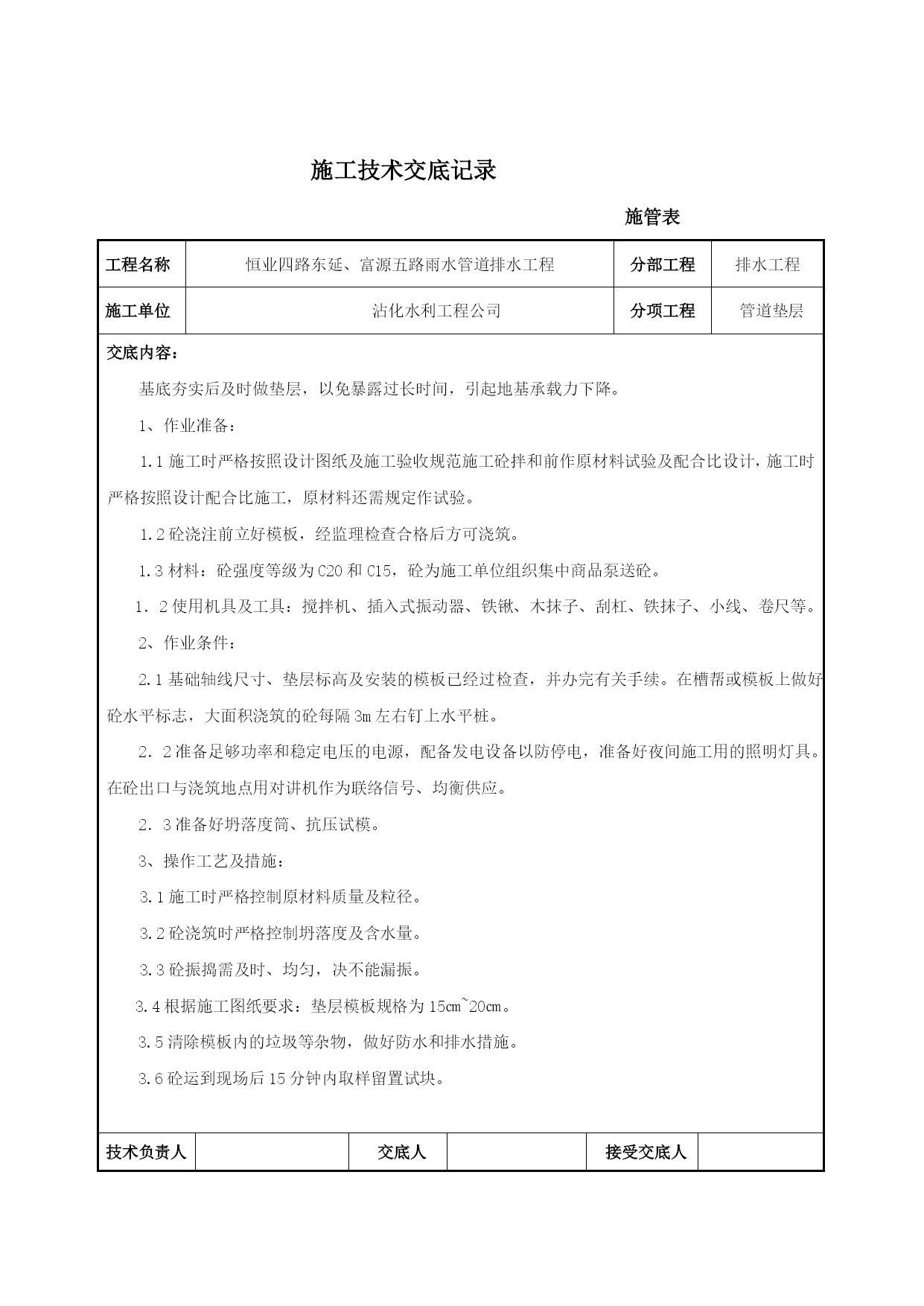 施工技术交底记录

施管表

| 工程名称 | 恒业四路东延、富源五路雨水管道排水工程 | 分部工程 | 排水工程 |
|---|---|---|---|
| 施工单位 | 沾化水利工程公司 | 分项工程 | 管道垫层 |

交底内容：

基底夯实后及时做垫层，以免暴露过长时间，引起地基承载力下降。

1、作业准备：

1.1 施工时严格按照设计图纸及施工验收规范施工砼拌和前作原材料试验及配合比设计，施工时严格按照设计配合比施工，原材料还需规定作试验。

1.2 砼浇注前立好模板，经监理检查合格后方可浇筑。

1.3 材料：砼强度等级为 C20 和 C15，砼为施工单位组织集中商品泵送砼。

1．2 使用机具及工具：搅拌机、插入式振动器、铁锹、木抹子、刮杠、铁抹子、小线、卷尺等。

2、作业条件：

2.1 基础轴线尺寸、垫层标高及安装的模板已经过检查，并办完有关手续。在槽帮或模板上做好砼水平标志，大面积浇筑的砼每隔 3m 左右钉上水平桩。

2．2 准备足够功率和稳定电压的电源，配备发电设备以防停电，准备好夜间施工用的照明灯具。在砼出口与浇筑地点用对讲机作为联络信号、均衡供应。

2．3 准备好坍落度筒、抗压试模。

3、操作工艺及措施：

3.1 施工时严格控制原材料质量及粒径。

3.2 砼浇筑时严格控制坍落度及含水量。

3.3 砼振捣需及时、均匀，决不能漏振。

3.4 根据施工图纸要求：垫层模板规格为 15cm~20cm。

3.5 清除模板内的垃圾等杂物，做好防水和排水措施。

3.6 砼运到现场后 15 分钟内取样留置试块。

| 技术负责人 |  | 交底人 |  | 接受交底人 |  |
|---|---|---|---|---|---|